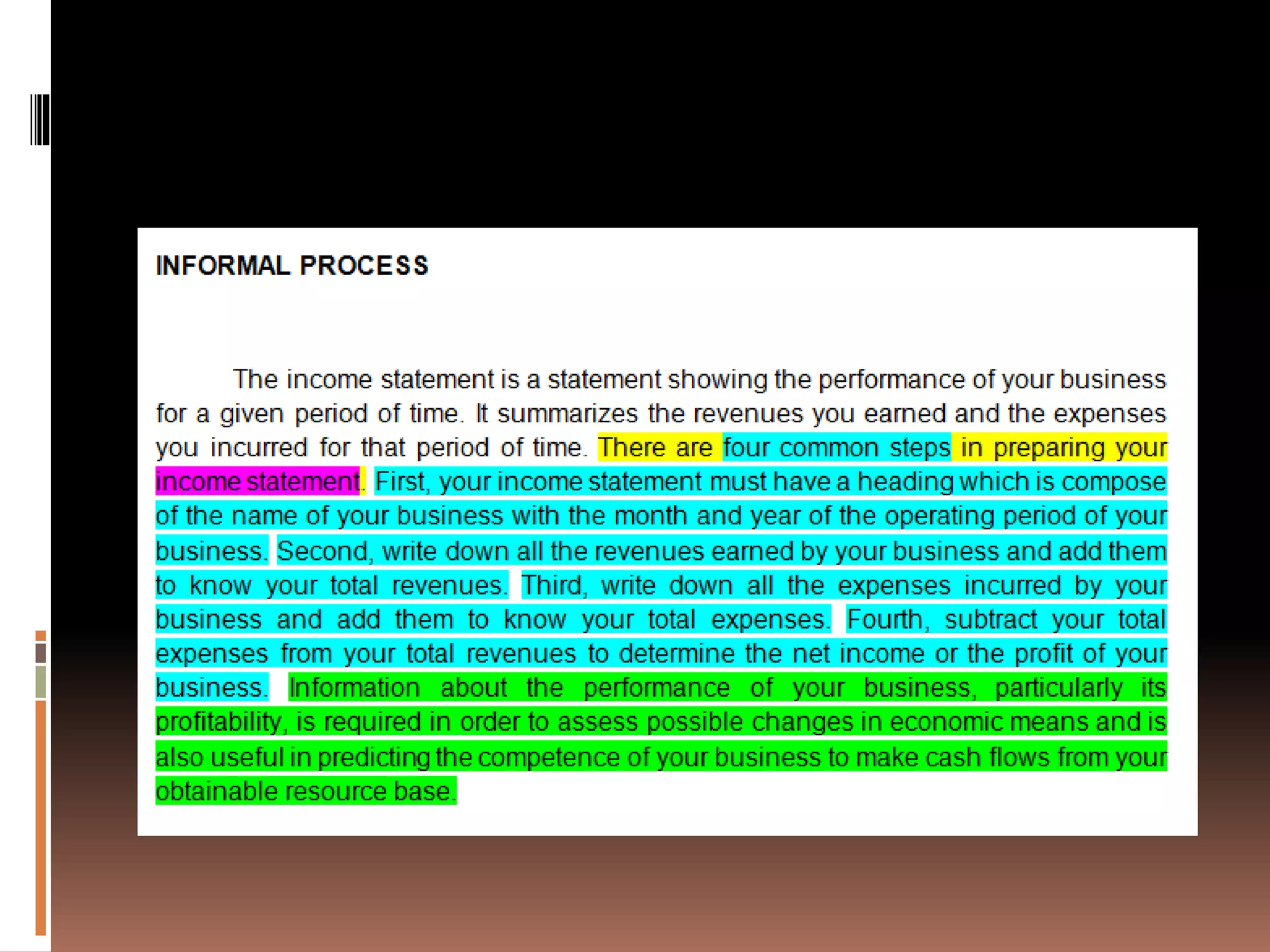 INFORMAL PROCESS

The income statement is a statement showing the performance of your business for a given period of time. It summarizes the revenues you earned and the expenses you incurred for that period of time. There are four common steps in preparing your income statement. First, your income statement must have a heading which is compose of the name of your business with the month and year of the operating period of your business. Second, write down all the revenues earned by your business and add them to know your total revenues. Third, write down all the expenses incurred by your business and add them to know your total expenses. Fourth, subtract your total expenses from your total revenues to determine the net income or the profit of your business. Information about the performance of your business, particularly its profitability, is required in order to assess possible changes in economic means and is also useful in predicting the competence of your business to make cash flows from your obtainable resource base.